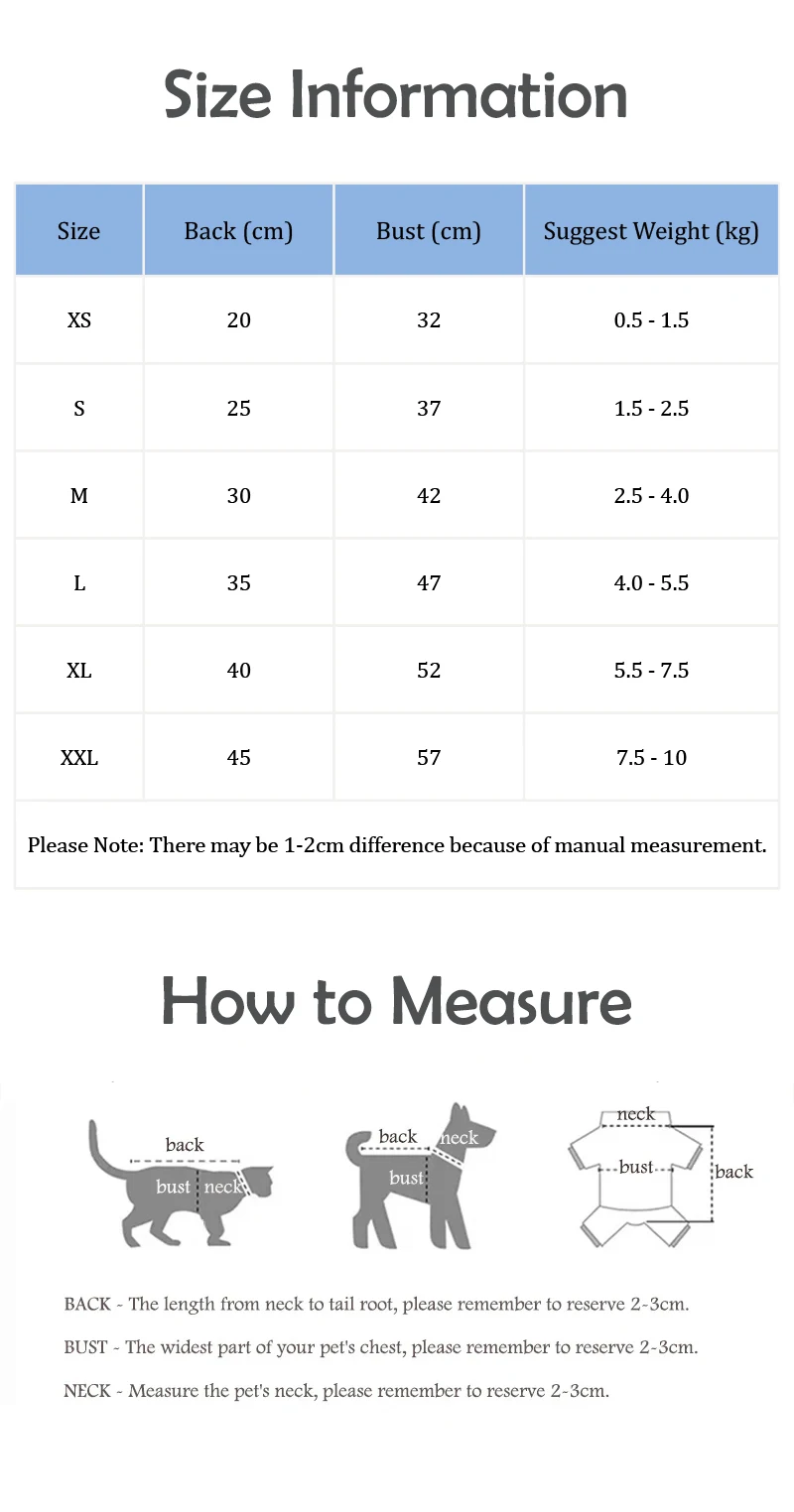 Size Information

| Size | Back (cm) | Bust (cm) | Suggest Weight (kg) |
|---|---|---|---|
| XS | 20 | 32 | 0.5 - 1.5 |
| S | 25 | 37 | 1.5 - 2.5 |
| M | 30 | 42 | 2.5 - 4.0 |
| L | 35 | 47 | 4.0 - 5.5 |
| XL | 40 | 52 | 5.5 - 7.5 |
| XXL | 45 | 57 | 7.5 - 10 |

Please Note: There may be 1-2cm difference because of manual measurement.

How to Measure

back
bust neck

back neck
bust

neck
bust
back

BACK - The length from neck to tail root, please remember to reserve 2-3cm.

BUST - The widest part of your pet's chest, please remember to reserve 2-3cm.

NECK - Measure the pet's neck, please remember to reserve 2-3cm.